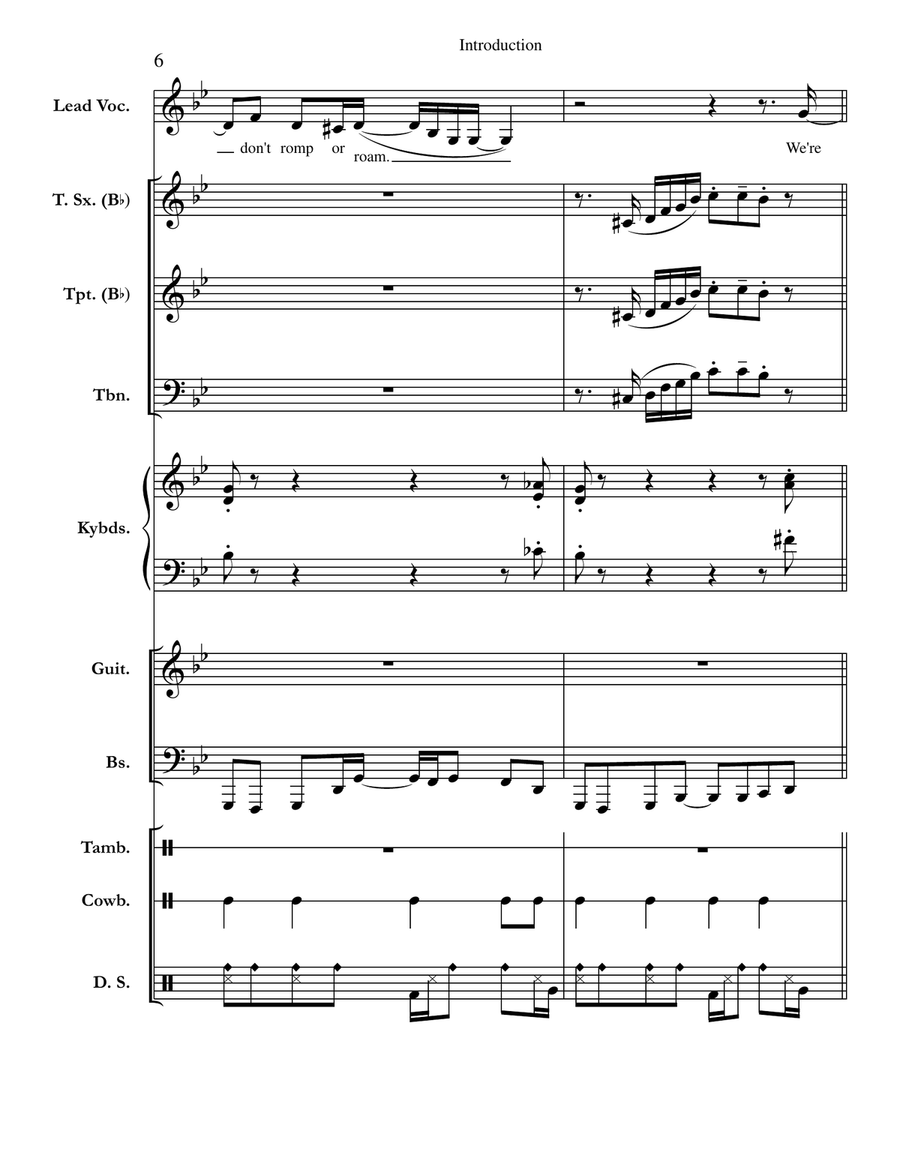 Introduction

6

Lead Voc.

don't romp or roam.

We're

T. Sx. (B♭)

Tpt. (B♭)

Tbn.

Kybds.

Guit.

Bs.

Tamb.

Cowb.

D. S.